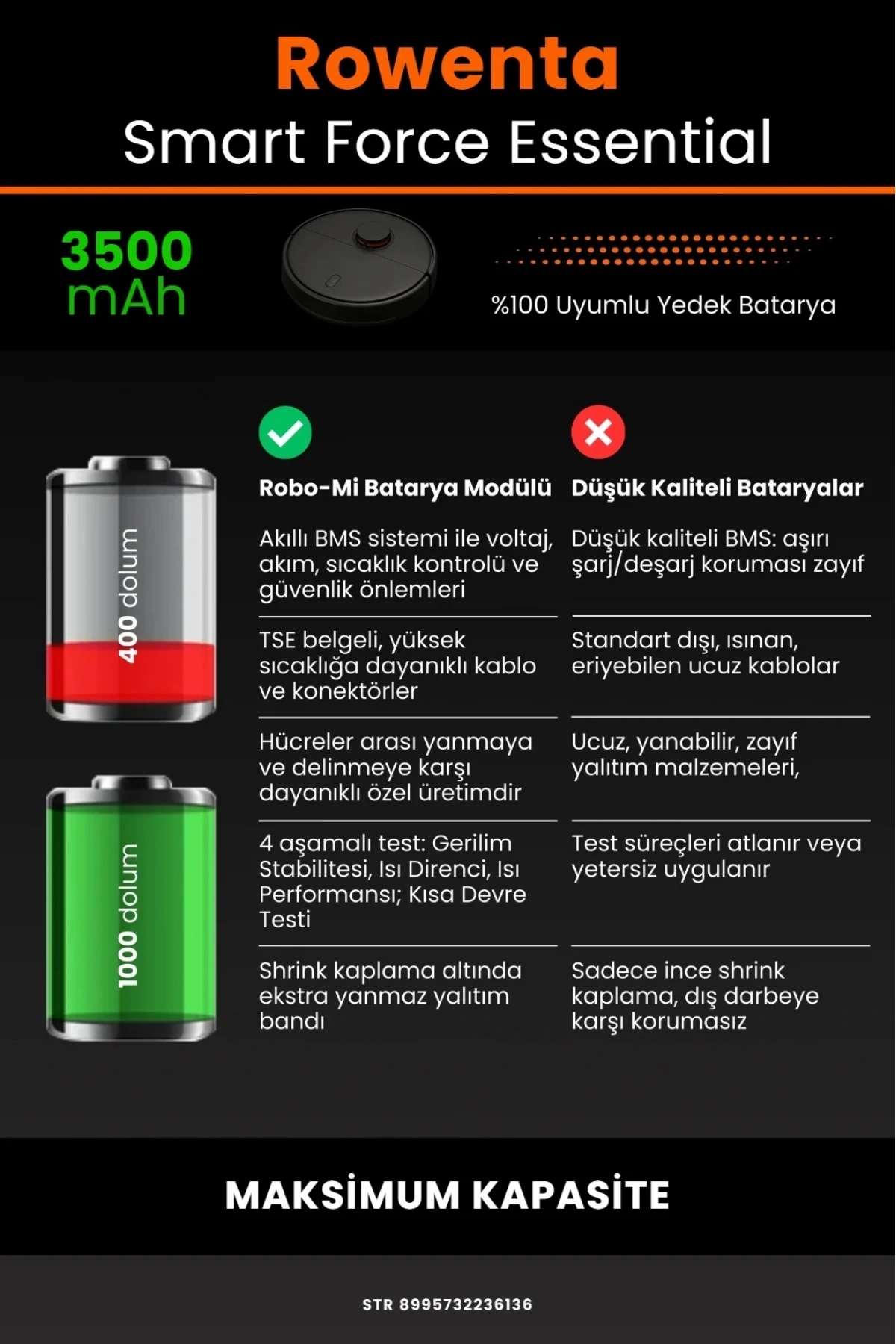 Rowenta
Smart Force Essential

3500 mAh

%100 Uyumlu Yedek Batarya

400 dolum

1000 dolum

| Robo-Mi Batarya Modülü | Düşük Kaliteli Bataryalar |
|---|---|
| Akıllı BMS sistemi ile voltaj, akım, sıcaklık kontrolü ve güvenlik önlemleri | Düşük kaliteli BMS: aşırı şarj/deşarj koruması zayıf |
| TSE belgeli, yüksek sıcaklığa dayanıklı kablo ve konektörler | Standart dışı, ısınan, eriyebilen ucuz kablolar |
| Hücreler arası yanmaya ve delinmeye karşı dayanıklı özel üretimdir | Ucuz, yanabilir, zayıf yalıtım malzemeleri, |
| 4 aşamalı test: Gerilim Stabilitesi, Isı Direnci, Isı Performansı; Kısa Devre Testi | Test süreçleri atlanır veya yetersiz uygulanır |
| Shrink kaplama altında ekstra yanmaz yalıtım bandı | Sadece ince shrink kaplama, dış darbeye karşı korumasız |

MAKSİMUM KAPASİTE

STR 8995732236136